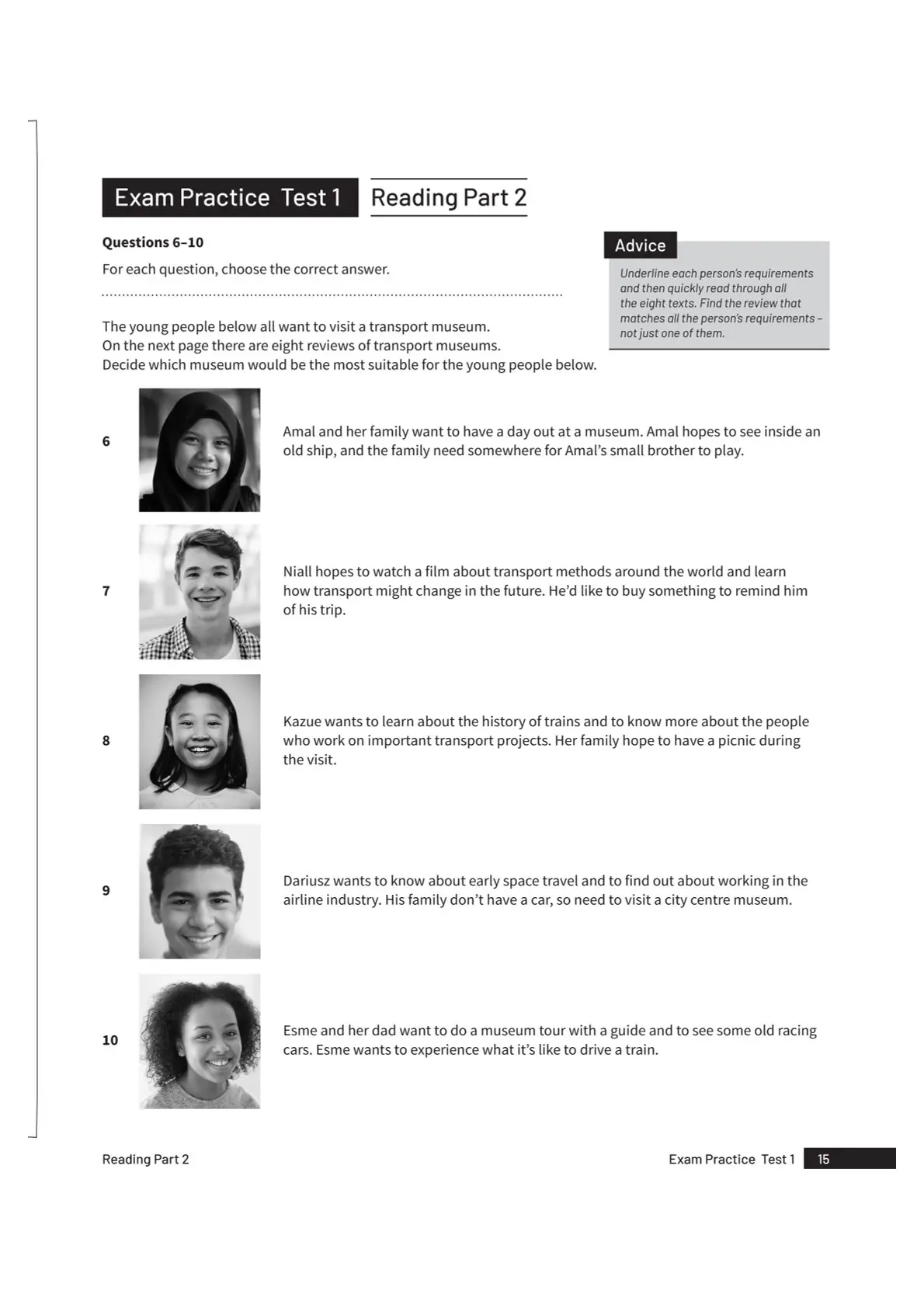 Exam Practice Test 1 Reading Part 2

Questions 6–10

For each question, choose the correct answer.

Advice

Underline each person's requirements and then quickly read through all the eight texts. Find the review that matches all the person's requirements – not just one of them.

The young people below all want to visit a transport museum.
On the next page there are eight reviews of transport museums.
Decide which museum would be the most suitable for the young people below.

6 Amal and her family want to have a day out at a museum. Amal hopes to see inside an old ship, and the family need somewhere for Amal's small brother to play.

7 Niall hopes to watch a film about transport methods around the world and learn how transport might change in the future. He'd like to buy something to remind him of his trip.

8 Kazue wants to learn about the history of trains and to know more about the people who work on important transport projects. Her family hope to have a picnic during the visit.

9 Dariusz wants to know about early space travel and to find out about working in the airline industry. His family don't have a car, so need to visit a city centre museum.

10 Esme and her dad want to do a museum tour with a guide and to see some old racing cars. Esme wants to experience what it's like to drive a train.

Reading Part 2

Exam Practice Test 1 15